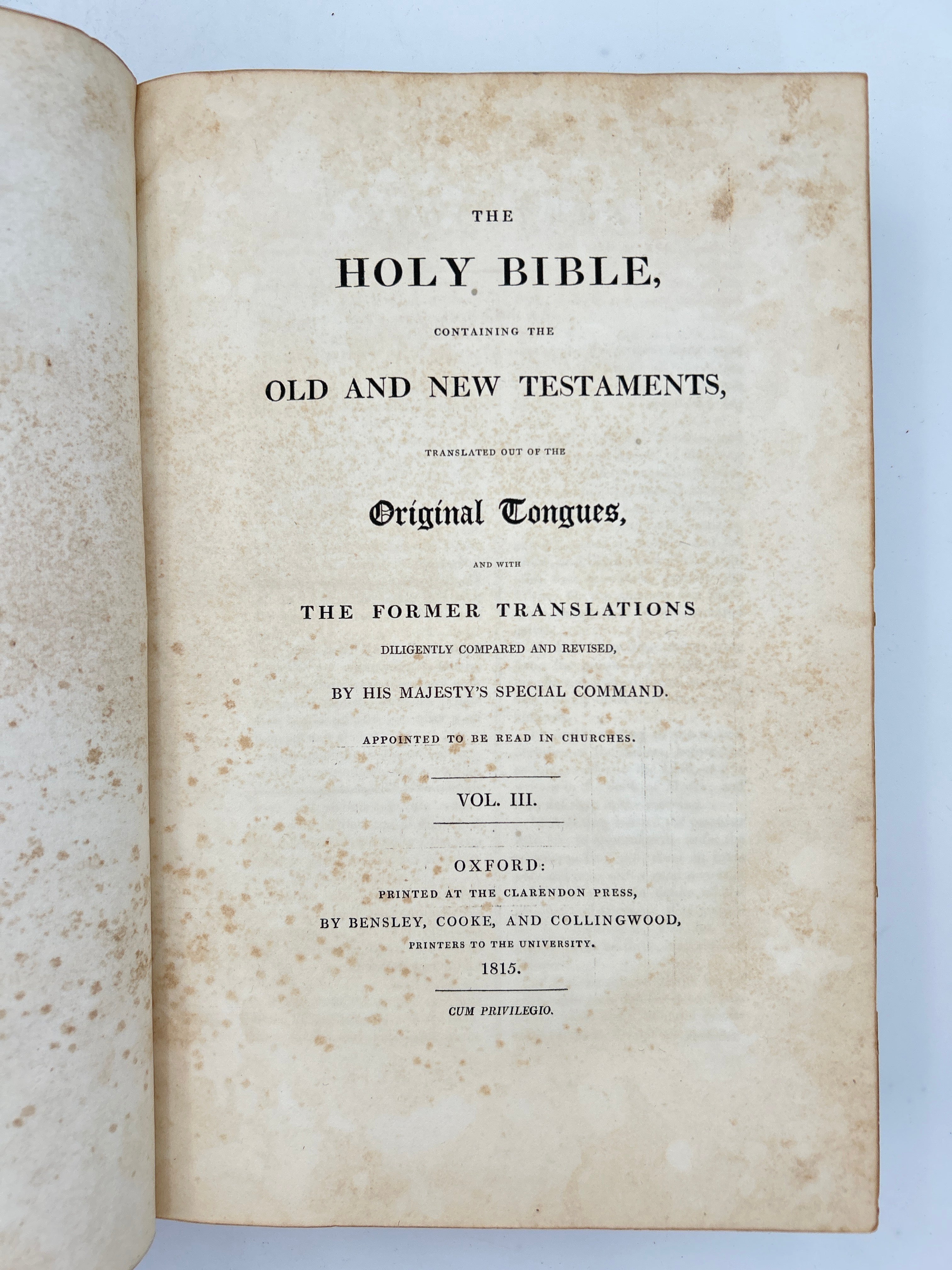 THE

HOLY BIBLE,

CONTAINING THE

OLD AND NEW TESTAMENTS,

TRANSLATED OUT OF THE

Original Tongues,

AND WITH

THE FORMER TRANSLATIONS

DILIGENTLY COMPARED AND REVISED,

BY HIS MAJESTY'S SPECIAL COMMAND.

APPOINTED TO BE READ IN CHURCHES.

VOL. III.

OXFORD:

PRINTED AT THE CLARENDON PRESS,

BY BENSLEY, COOKE, AND COLLINGWOOD,

PRINTERS TO THE UNIVERSITY.

1815.

CUM PRIVILEGIO.